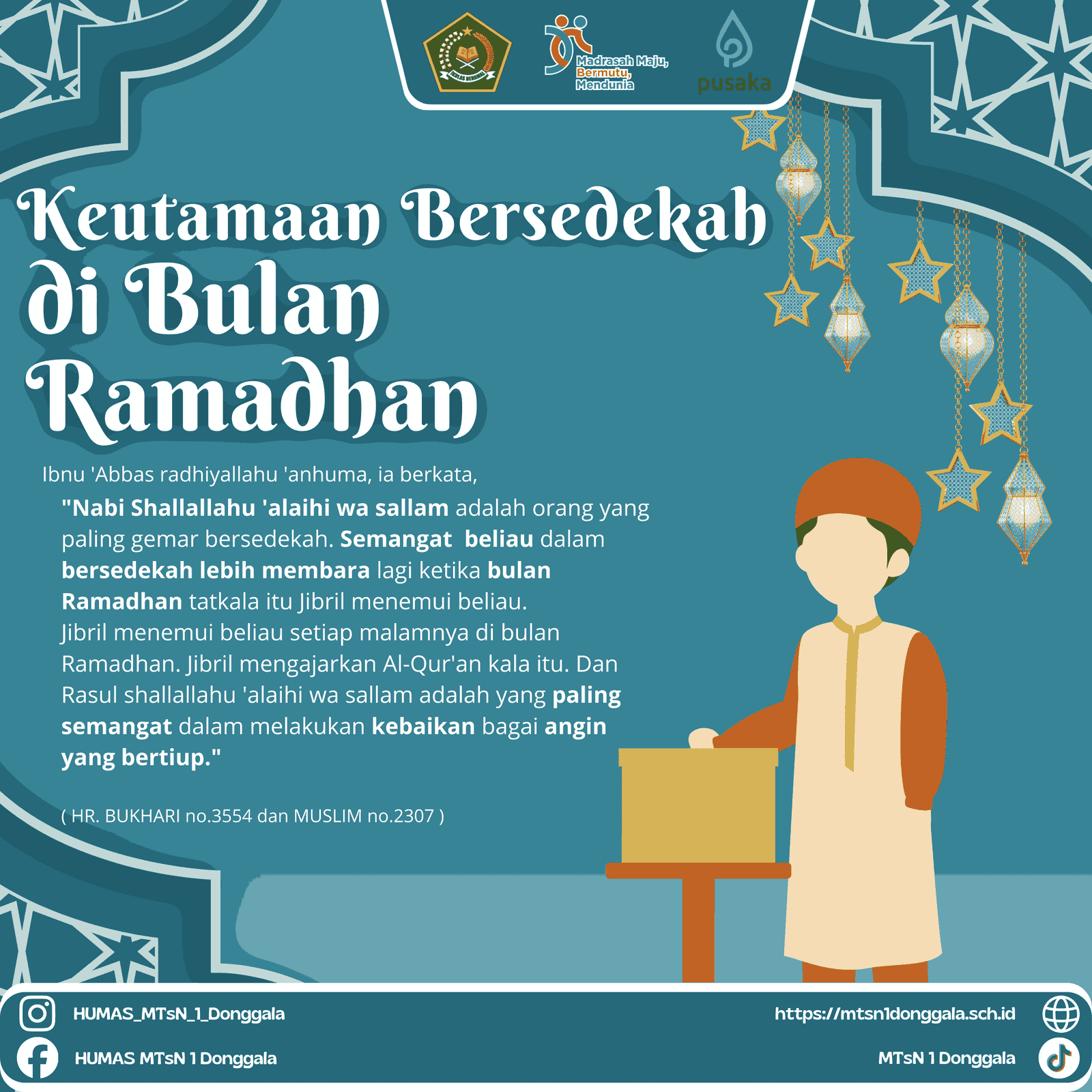 IKHLAS BERAMAL

Madrasah Maju, Bermutu, Mendunia

pusaka

Keutamaan Bersedekah di Bulan Ramadhan

Ibnu 'Abbas radhiyallahu 'anhuma, ia berkata,

"Nabi Shallallahu 'alaihi wa sallam adalah orang yang paling gemar bersedekah. Semangat beliau dalam bersedekah lebih membara lagi ketika bulan Ramadhan tatkala itu Jibril menemui beliau. Jibril menemui beliau setiap malamnya di bulan Ramadhan. Jibril mengajarkan Al-Qur'an kala itu. Dan Rasul shallallahu 'alaihi wa sallam adalah yang paling semangat dalam melakukan kebaikan bagai angin yang bertiup."

( HR. BUKHARI no.3554 dan MUSLIM no.2307 )

HUMAS_MTsN_1_Donggala

HUMAS MTsN 1 Donggala

https://mtsn1donggala.sch.id

MTsN 1 Donggala